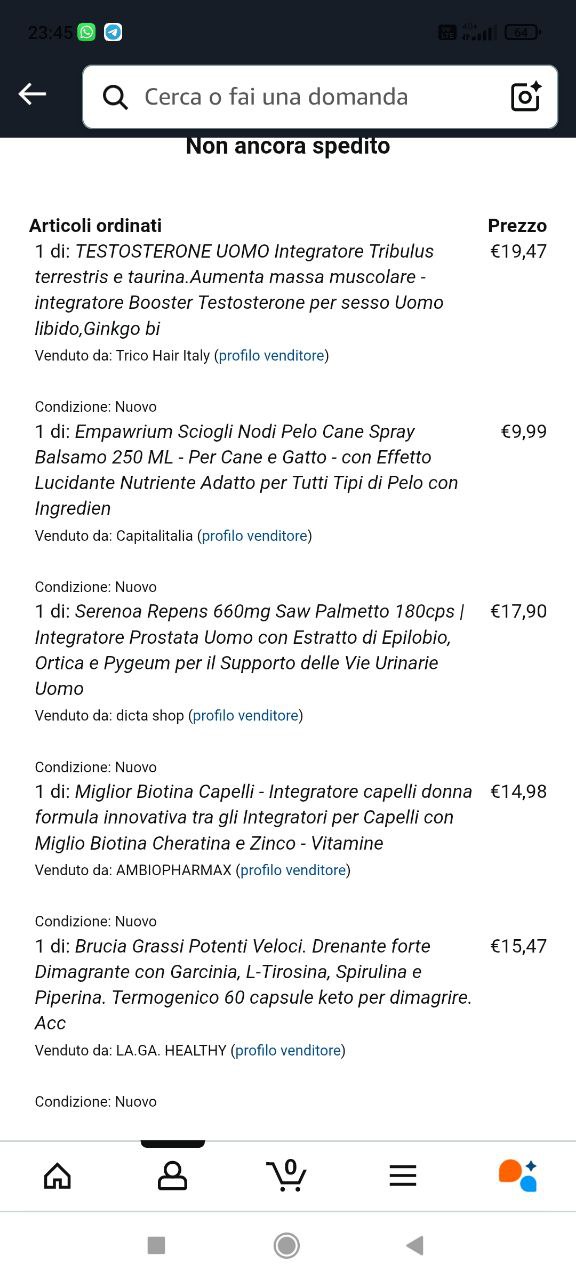 23:45

64

Cerca o fai una domanda

Non ancora spedito

Articoli ordinati
Prezzo

1 di: TESTOSTERONE UOMO Integratore Tribulus terrestris e taurina.Aumenta massa muscolare - integratore Booster Testosterone per sesso Uomo libido,Ginkgo bi
€19,47

Venduto da: Trico Hair Italy (profilo venditore)

Condizione: Nuovo
1 di: Empawrium Sciogli Nodi Pelo Cane Spray Balsamo 250 ML - Per Cane e Gatto - con Effetto Lucidante Nutriente Adatto per Tutti Tipi di Pelo con Ingredien
€9,99

Venduto da: Capitalitalia (profilo venditore)

Condizione: Nuovo
1 di: Serenoa Repens 660mg Saw Palmetto 180cps | Integratore Prostata Uomo con Estratto di Epilobio, Ortica e Pygeum per il Supporto delle Vie Urinarie Uomo
€17,90

Venduto da: dicta shop (profilo venditore)

Condizione: Nuovo
1 di: Miglior Biotina Capelli - Integratore capelli donna formula innovativa tra gli Integratori per Capelli con Miglio Biotina Cheratina e Zinco - Vitamine
€14,98

Venduto da: AMBIOPHARMAX (profilo venditore)

Condizione: Nuovo
1 di: Brucia Grassi Potenti Veloci. Drenante forte Dimagrante con Garcinia, L-Tirosina, Spirulina e Piperina. Termogenico 60 capsule keto per dimagrire. Acc
€15,47

Venduto da: LA.GA. HEALTHY (profilo venditore)

Condizione: Nuovo

0